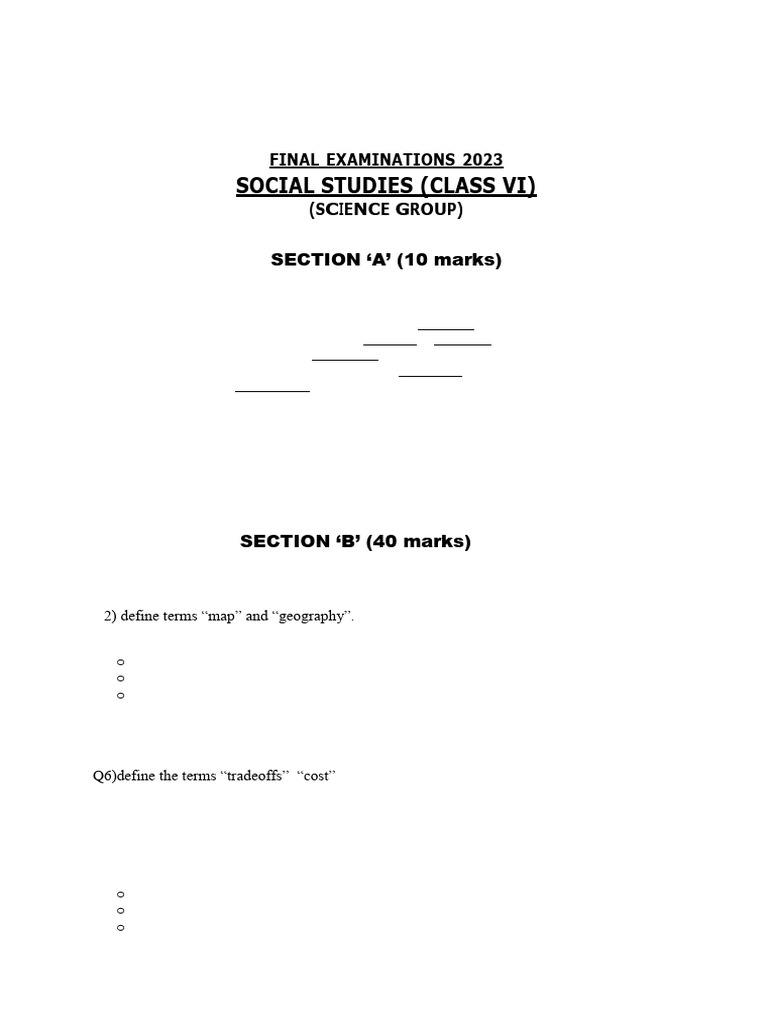 FINAL EXAMINATIONS 2023
SOCIAL STUDIES (CLASS VI)
(SCIENCE GROUP)

SECTION ‘A’ (10 marks)

SECTION ‘B’ (40 marks)

2) define terms “map” and “geography”.

Q6)define the terms “tradeoffs” “cost”